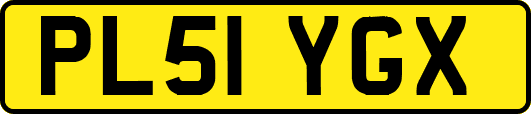 PL51 YGX